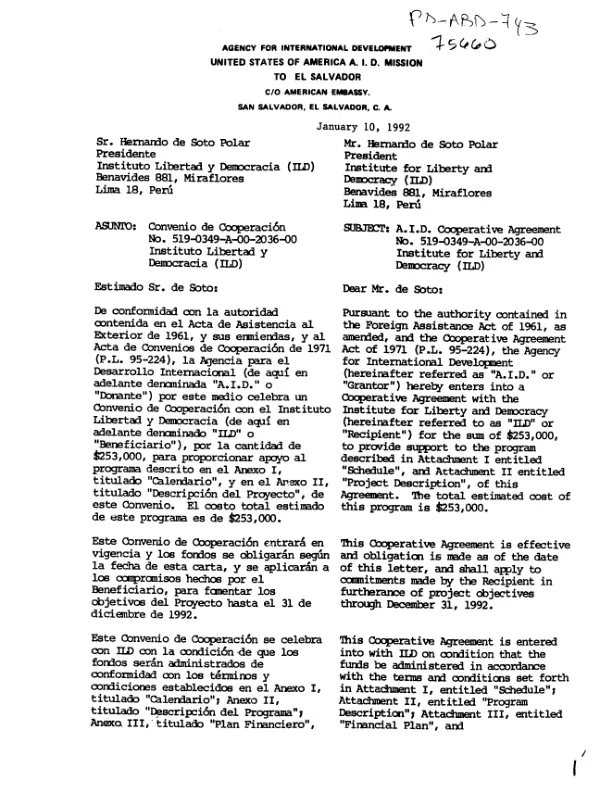 PD-ABD-743
75660

AGENCY FOR INTERNATIONAL DEVELOPMENT
UNITED STATES OF AMERICA A. I. D. MISSION
TO EL SALVADOR
C/O AMERICAN EMBASSY.
SAN SALVADOR, EL SALVADOR, C. A.

January 10, 1992

Sr. Hernando de Soto Polar
Presidente
Instituto Libertad y Democracia (ILD)
Benavides 881, Miraflores
Lima 18, Perú

ASUNTO: Convenio de Cooperación
No. 519-0349-A-00-2036-00
Instituto Libertad y
Democracia (ILD)

Estimado Sr. de Soto:

De conformidad con la autoridad contenida en el Acta de Asistencia al Exterior de 1961, y sus enmiendas, y al Acta de Convenios de Cooperación de 1971 (P.L. 95-224), la Agencia para el Desarrollo Internacional (de aquí en adelante denominada "A.I.D." o "Donante") por este medio celebra un Convenio de Cooperación con el Instituto Libertad y Democracia (de aquí en adelante denominado "ILD" o "Beneficiario"), por la cantidad de $253,000, para proporcionar apoyo al programa descrito en el Anexo I, titulado "Calendario", y en el Anexo II, titulado "Descripción del Proyecto", de este Convenio. El costo total estimado de este programa es de $253,000.

Este Convenio de Cooperación entrará en vigencia y los fondos se obligarán según la fecha de esta carta, y se aplicarán a los compromisos hechos por el Beneficiario, para fomentar los objetivos del Proyecto hasta el 31 de diciembre de 1992.

Este Convenio de Cooperación se celebra con ILD con la condición de que los fondos serán administrados de conformidad con los términos y condiciones establecidos en el Anexo I, titulado "Calendario"; Anexo II, titulado "Descripción del Programa"; Anexo III, titulado "Plan Financiero",

Mr. Hernando de Soto Polar
President
Institute for Liberty and
Democracy (ILD)
Benavides 881, Miraflores
Lima 18, Perú

SUBJECT: A.I.D. Cooperative Agreement
No. 519-0349-A-00-2036-00
Institute for Liberty and
Democracy (ILD)

Dear Mr. de Soto:

Pursuant to the authority contained in the Foreign Assistance Act of 1961, as amended, and the Cooperative Agreement Act of 1971 (P.L. 95-224), the Agency for International Development (hereinafter referred as "A.I.D." or "Grantor") hereby enters into a Cooperative Agreement with the Institute for Liberty and Democracy (hereinafter referred to as "ILD" or "Recipient") for the sum of $253,000, to provide support to the program described in Attachment I entitled "Schedule", and Attachment II entitled "Project Description", of this Agreement. The total estimated cost of this program is $253,000.

This Cooperative Agreement is effective and obligation is made as of the date of this letter, and shall apply to commitments made by the Recipient in furtherance of project objectives through December 31, 1992.

This Cooperative Agreement is entered into with ILD on condition that the funds be administered in accordance with the terms and conditions set forth in Attachment I, entitled "Schedule"; Attachment II, entitled "Program Description"; Attachment III, entitled "Financial Plan", and

1